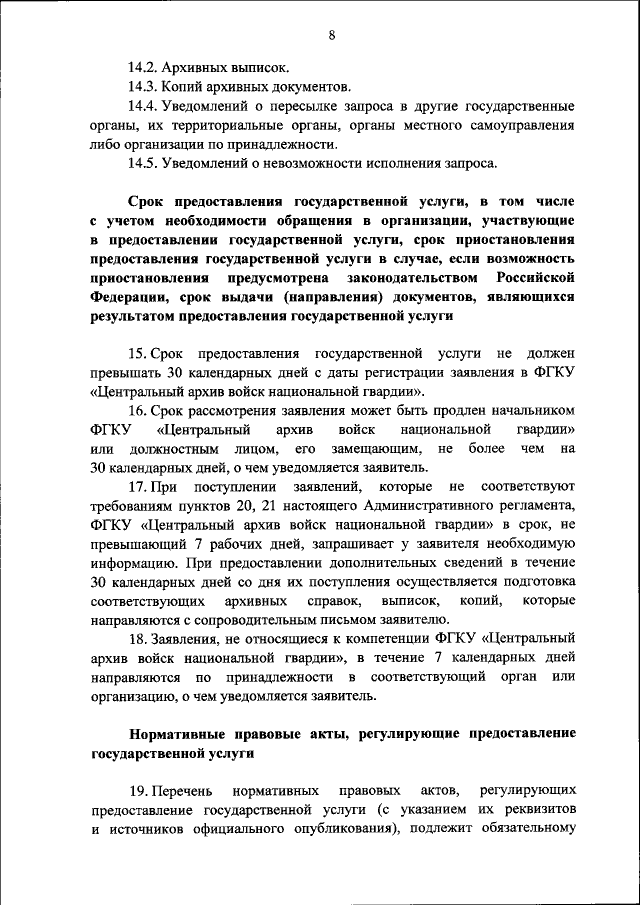 8

14.2. Архивных выписок.

14.3. Копий архивных документов.

14.4. Уведомлений о пересылке запроса в другие государственные органы, их территориальные органы, органы местного самоуправления либо организации по принадлежности.

14.5. Уведомлений о невозможности исполнения запроса.

Срок предоставления государственной услуги, в том числе с учетом необходимости обращения в организации, участвующие в предоставлении государственной услуги, срок приостановления предоставления государственной услуги в случае, если возможность приостановления предусмотрена законодательством Российской Федерации, срок выдачи (направления) документов, являющихся результатом предоставления государственной услуги

15. Срок предоставления государственной услуги не должен превышать 30 календарных дней с даты регистрации заявления в ФГКУ «Центральный архив войск национальной гвардии».

16. Срок рассмотрения заявления может быть продлен начальником ФГКУ «Центральный архив войск национальной гвардии» или должностным лицом, его замещающим, не более чем на 30 календарных дней, о чем уведомляется заявитель.

17. При поступлении заявлений, которые не соответствуют требованиям пунктов 20, 21 настоящего Административного регламента, ФГКУ «Центральный архив войск национальной гвардии» в срок, не превышающий 7 рабочих дней, запрашивает у заявителя необходимую информацию. При предоставлении дополнительных сведений в течение 30 календарных дней со дня их поступления осуществляется подготовка соответствующих архивных справок, выписок, копий, которые направляются с сопроводительным письмом заявителю.

18. Заявления, не относящиеся к компетенции ФГКУ «Центральный архив войск национальной гвардии», в течение 7 календарных дней направляются по принадлежности в соответствующий орган или организацию, о чем уведомляется заявитель.

Нормативные правовые акты, регулирующие предоставление государственной услуги

19. Перечень нормативных правовых актов, регулирующих предоставление государственной услуги (с указанием их реквизитов и источников официального опубликования), подлежит обязательному